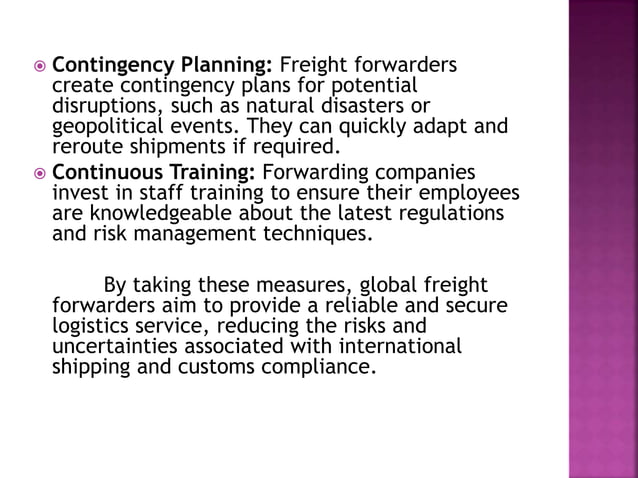 Contingency Planning: Freight forwarders create contingency plans for potential disruptions, such as natural disasters or geopolitical events. They can quickly adapt and reroute shipments if required.

Continuous Training: Forwarding companies invest in staff training to ensure their employees are knowledgeable about the latest regulations and risk management techniques.

By taking these measures, global freight forwarders aim to provide a reliable and secure logistics service, reducing the risks and uncertainties associated with international shipping and customs compliance.